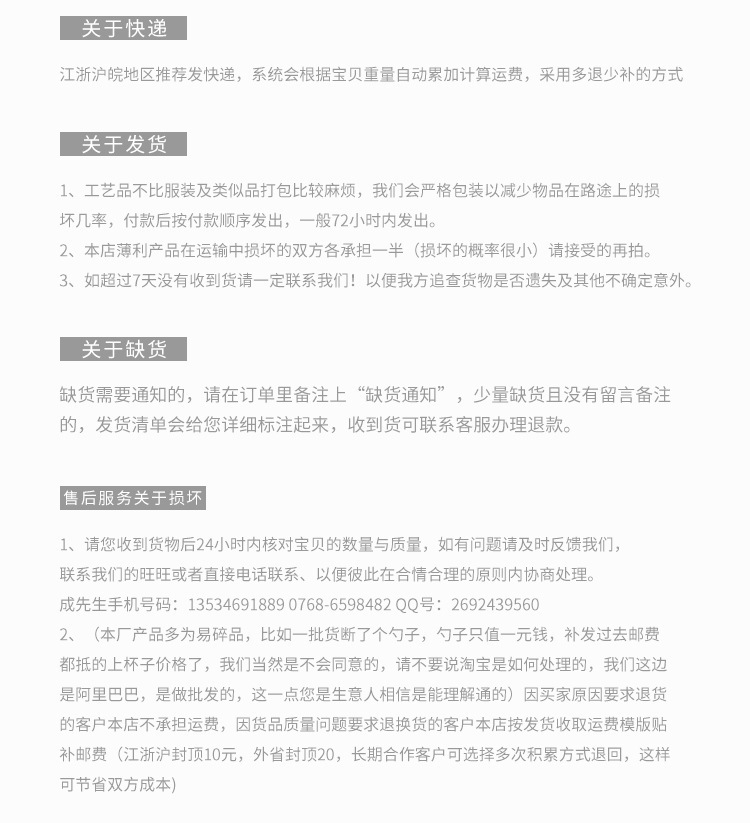 关于快递

江浙沪皖地区推荐发快递，系统会根据宝贝重量自动累加计算运费，采用多退少补的方式

关于发货

1、工艺品不比服装及类似品打包比较麻烦，我们会严格包装以减少物品在路途上的损坏几率，付款后按付款顺序发出，一般72小时内发出。
2、本店薄利产品在运输中损坏的双方各承担一半（损坏的概率很小）请接受的再拍。
3、如超过7天没有收到货请一定联系我们！以便我方追查货物是否遗失及其他不确定意外。

关于缺货

缺货需要通知的，请在订单里备注上“缺货通知”，少量缺货且没有留言备注的，发货清单会给您详细标注起来，收到货可联系客服办理退款。

售后服务关于损坏

1、请您收到货物后24小时内核对宝贝的数量与质量，如有问题请及时反馈我们，联系我们的旺旺或者直接电话联系、以便彼此在合情合理的原则内协商处理。
成先生手机号码：13534691889 0768-6598482 QQ号：2692439560
2、（本厂产品多为易碎品，比如一批货断了个勺子，勺子只值一元钱，补发过去邮费都抵的上杯子价格了，我们当然是不会同意的，请不要说淘宝是如何处理的，我们这边是阿里巴巴，是做批发的，这一点您是生意人相信是能理解通的）因买家原因要求退货的客户本店不承担运费，因货品质量问题要求退换货的客户本店按发货收取运费模版贴补邮费（江浙沪封顶10元，外省封顶20，长期合作客户可选择多次积累方式退回，这样可节省双方成本）